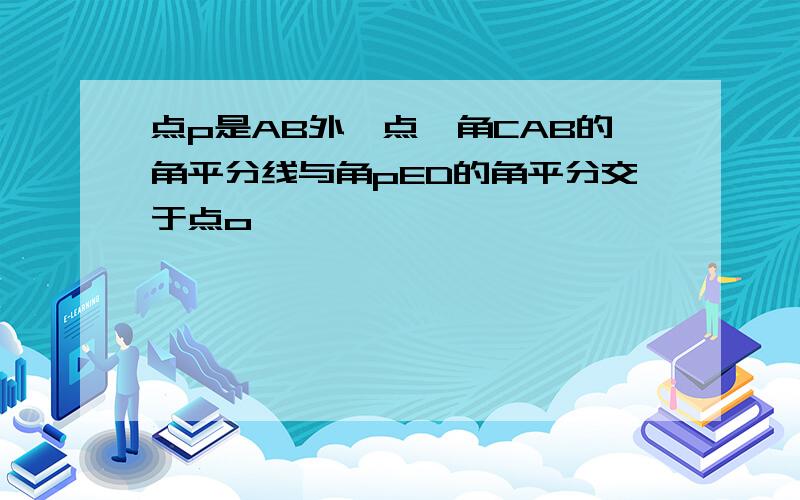 点p是AB外一点,角CAB的角平分线与角pED的角平分交于点o

E-LEARNING